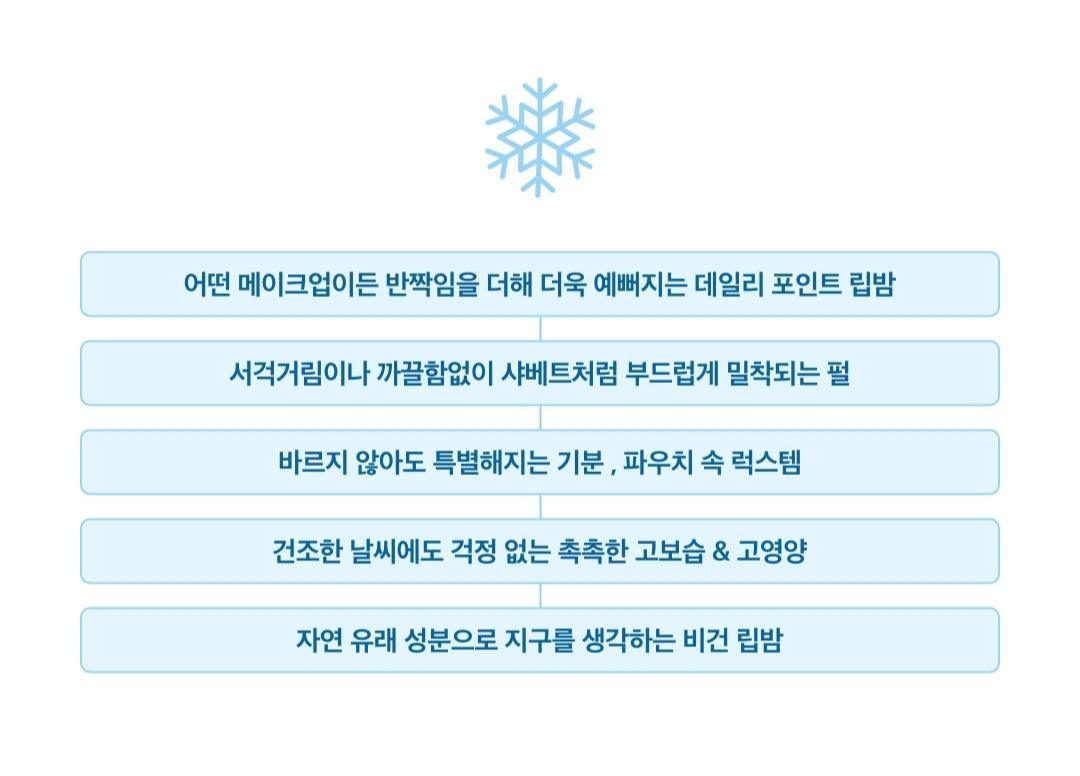 어떤 메이크업이든 반짝임을 더해 더욱 예뻐지는 데일리 포인트 립밤

서걱거림이나 까끌함없이 샤베트처럼 부드럽게 밀착되는 펄

바르지 않아도 특별해지는 기분 , 파우치 속 럭스템

건조한 날씨에도 걱정 없는 촉촉한 고보습 & 고영양

자연 유래 성분으로 지구를 생각하는 비건 립밤